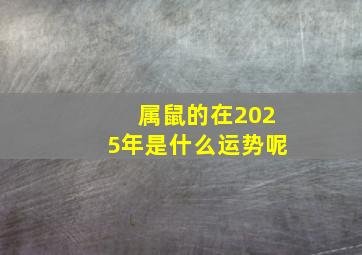 属鼠的在2025年是什么运势呢